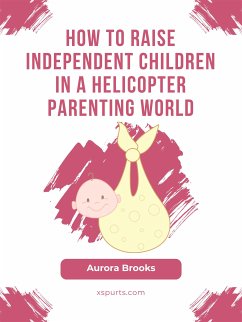 HOW TO RAISE INDEPENDENT CHILDREN IN A HELICOPTER PARENTING WORLD

Aurora Brooks

xspurts.com